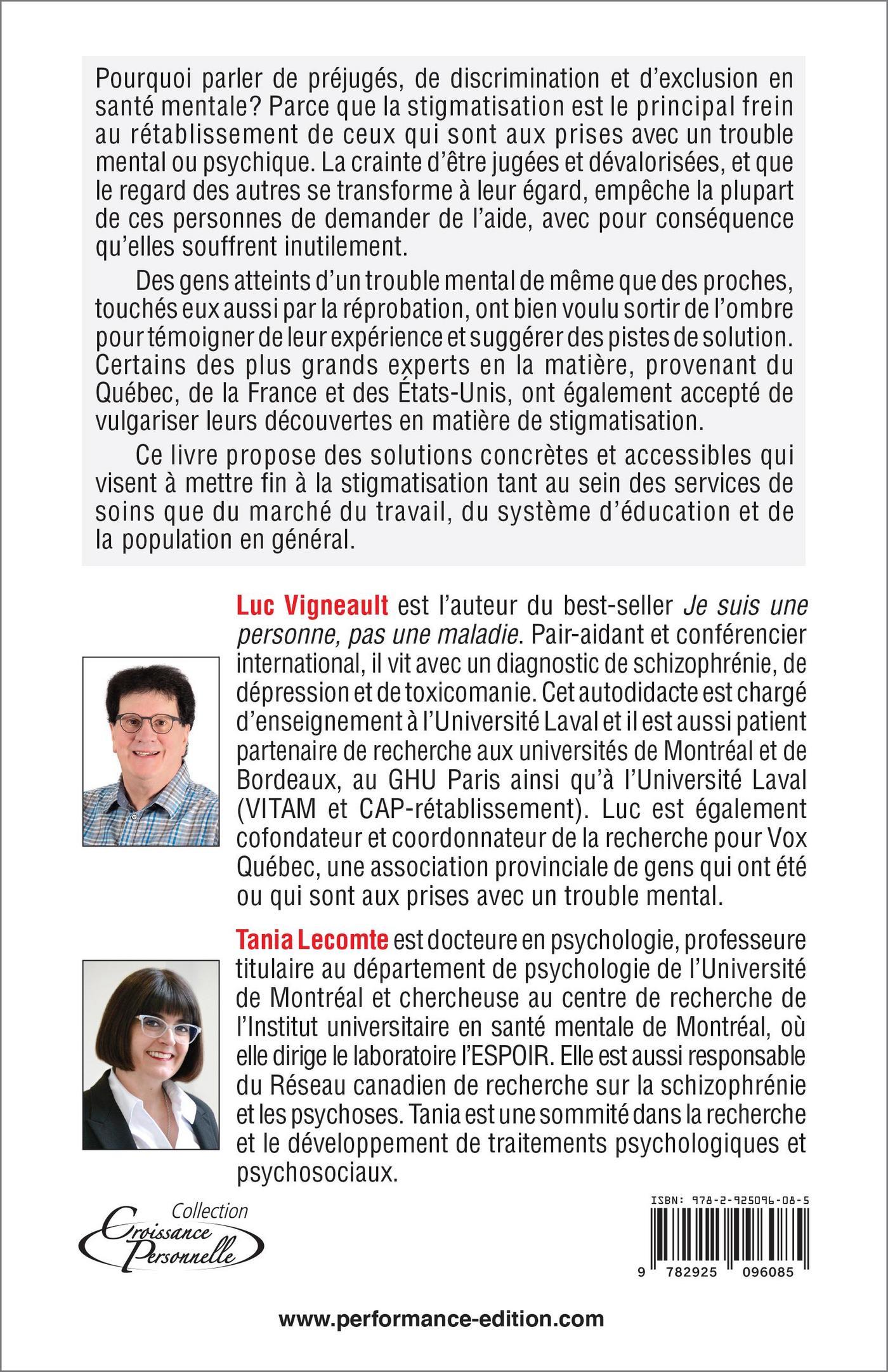 Pourquoi parler de préjugés, de discrimination et d'exclusion en santé mentale? Parce que la stigmatisation est le principal frein au rétablissement de ceux qui sont aux prises avec un trouble mental ou psychique. La crainte d'être jugées et dévalorisées, et que le regard des autres se transforme à leur égard, empêche la plupart de ces personnes de demander de l'aide, avec pour conséquence qu'elles souffrent inutilement.

Des gens atteints d'un trouble mental de même que des proches, touchés eux aussi par la réprobation, ont bien voulu sortir de l'ombre pour témoigner de leur expérience et suggérer des pistes de solution. Certains des plus grands experts en la matière, provenant du Québec, de la France et des États-Unis, ont également accepté de vulgariser leurs découvertes en matière de stigmatisation.

Ce livre propose des solutions concrètes et accessibles qui visent à mettre fin à la stigmatisation tant au sein des services de soins que du marché du travail, du système d'éducation et de la population en général.

Luc Vigneault est l'auteur du best-seller Je suis une personne, pas une maladie. Pair-aidant et conférencier international, il vit avec un diagnostic de schizophrénie, de dépression et de toxicomanie. Cet autodidacte est chargé d'enseignement à l'Université Laval et il est aussi patient partenaire de recherche aux universités de Montréal et de Bordeaux, au GHU Paris ainsi qu'à l'Université Laval (VITAM et CAP-rétablissement). Luc est également cofondateur et coordonnateur de la recherche pour Vox Québec, une association provinciale de gens qui ont été ou qui sont aux prises avec un trouble mental.

Tania Lecomte est docteure en psychologie, professeure titulaire au département de psychologie de l'Université de Montréal et chercheuse au centre de recherche de l'Institut universitaire en santé mentale de Montréal, où elle dirige le laboratoire l'ESPOIR. Elle est aussi responsable du Réseau canadien de recherche sur la schizophrénie et les psychoses. Tania est une sommité dans la recherche et le développement de traitements psychologiques et psychosociaux.

Collection Croissance Personnelle

ISBN: 978-2-925096-08-5

9 782925 096085

www.performance-edition.com